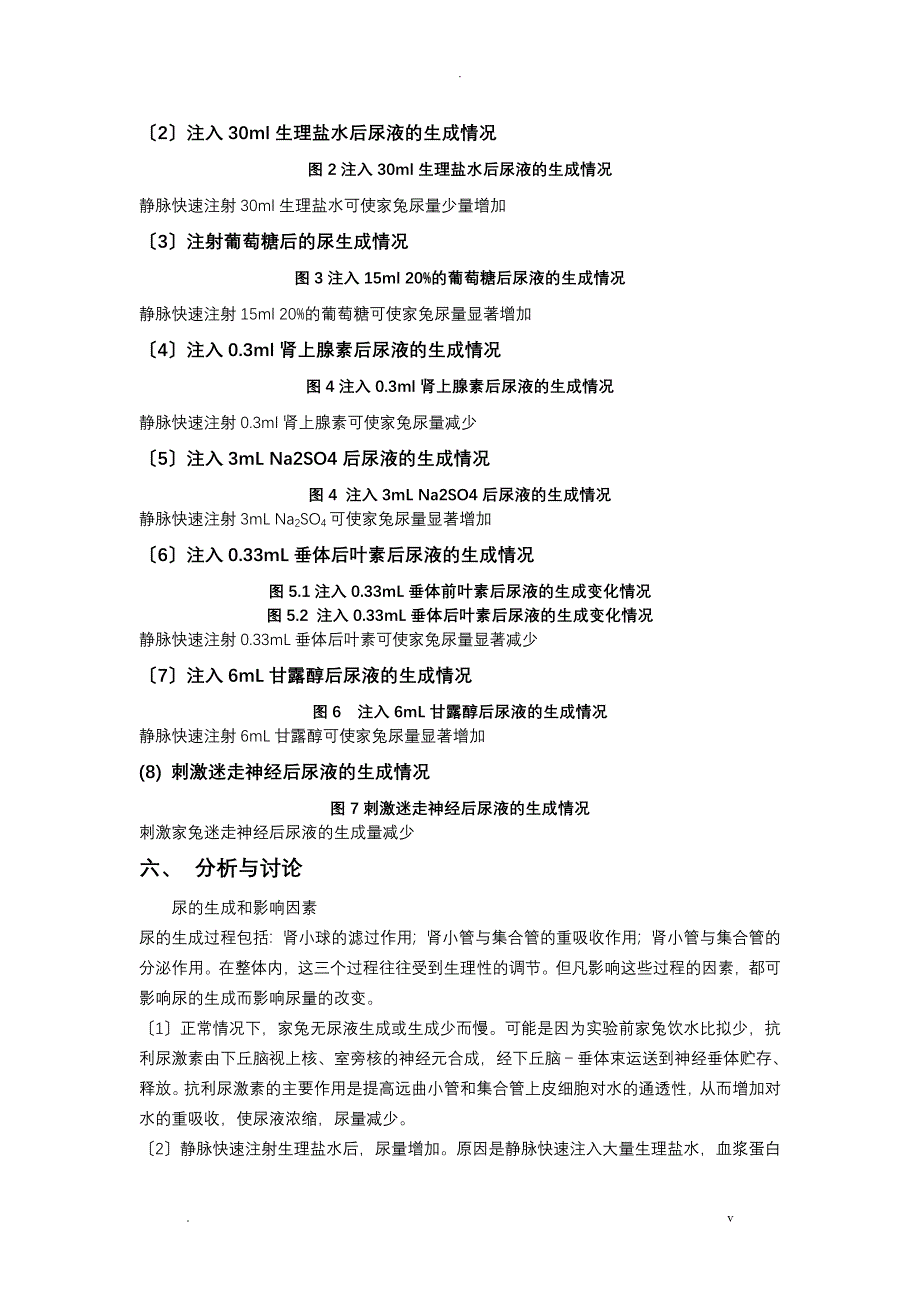 .

〔2〕注入 30ml 生理盐水后尿液的生成情况

图 2 注入 30ml 生理盐水后尿液的生成情况

静脉快速注射 30ml 生理盐水可使家兔尿量少量增加

〔3〕注射葡萄糖后的尿生成情况

图 3 注入 15ml 20%的葡萄糖后尿液的生成情况

静脉快速注射 15ml 20%的葡萄糖可使家兔尿量显著增加

〔4〕注入 0.3ml 肾上腺素后尿液的生成情况

图 4 注入 0.3ml 肾上腺素后尿液的生成情况

静脉快速注射 0.3ml 肾上腺素可使家兔尿量减少

〔5〕注入 3mL Na2SO4 后尿液的生成情况

图 4 注入 3mL Na2SO4 后尿液的生成情况

静脉快速注射 3mL $Na_2SO_4$ 可使家兔尿量显著增加

〔6〕注入 0.33mL 垂体后叶素后尿液的生成情况

图 5.1 注入 0.33mL 垂体前叶素后尿液的生成变化情况

图 5.2 注入 0.33mL 垂体后叶素后尿液的生成变化情况

静脉快速注射 0.33mL 垂体后叶素可使家兔尿量显著减少

〔7〕注入 6mL 甘露醇后尿液的生成情况

图 6 注入 6mL 甘露醇后尿液的生成情况

静脉快速注射 6mL 甘露醇可使家兔尿量显著增加

(8) 刺激迷走神经后尿液的生成情况

图 7 刺激迷走神经后尿液的生成情况

刺激家兔迷走神经后尿液的生成量减少

六、 分析与讨论

尿的生成和影响因素

尿的生成过程包括：肾小球的滤过作用；肾小管与集合管的重吸收作用；肾小管与集合管的分泌作用。在整体内，这三个过程往往受到生理性的调节。但凡影响这些过程的因素，都可影响尿的生成而影响尿量的改变。

〔1〕正常情况下，家兔无尿液生成或生成少而慢。可能是因为实验前家兔饮水比拟少，抗利尿激素由下丘脑视上核、室旁核的神经元合成，经下丘脑－垂体束运送到神经垂体贮存、释放。抗利尿激素的主要作用是提高远曲小管和集合管上皮细胞对水的通透性，从而增加对水的重吸收，使尿液浓缩，尿量减少。

〔2〕静脉快速注射生理盐水后，尿量增加。原因是静脉快速注入大量生理盐水，血浆蛋白

. v